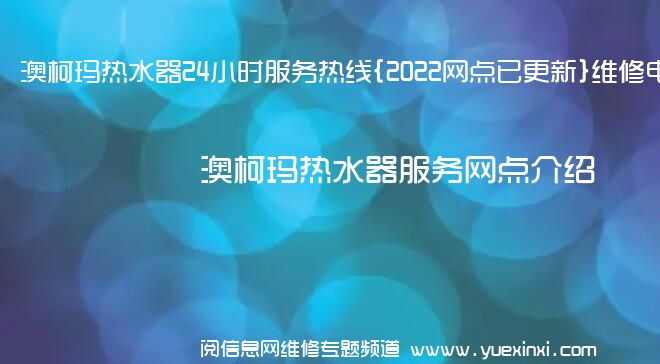 澳柯玛热水器24小时服务热线{2022网点已更新}维修电

澳柯玛热水器服务网点介绍

阅信息网维修专题频道 www.yuexinxi.com